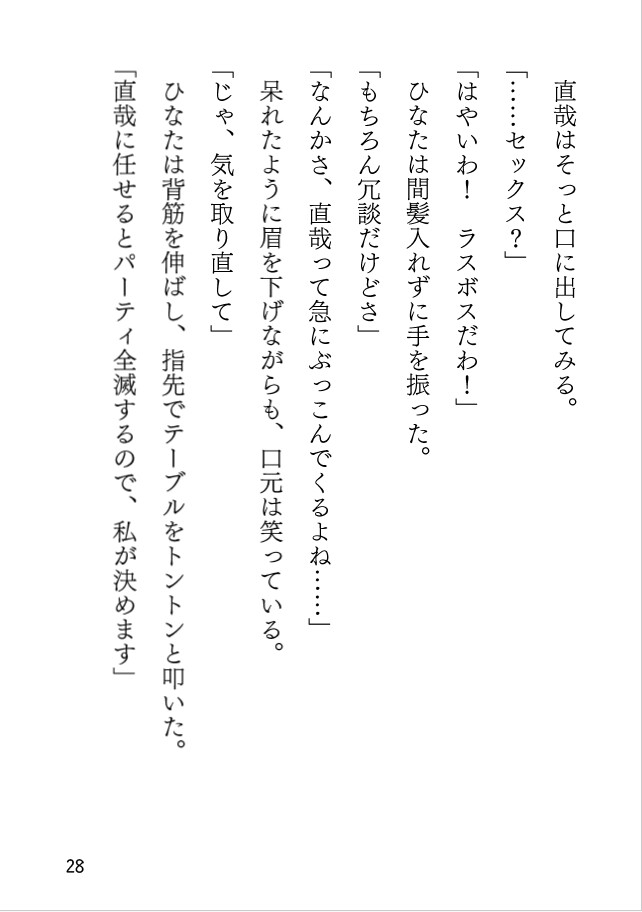 直哉はそっと口に出してみる。
「……セックス？」
「はやいわ！　ラスボスだわ！」
ひなたは間髪入れずに手を振った。
「もちろん冗談だけどさ」
「なんかさ、直哉って急にぶっこんでくるよね……」
呆れたように眉を下げながらも、口元は笑っている。
「じゃ、気を取り直して」
ひなたは背筋を伸ばし、指先でテーブルをトントンと叩いた。
「直哉に任せるとパーティ全滅するので、私が決めます」

28